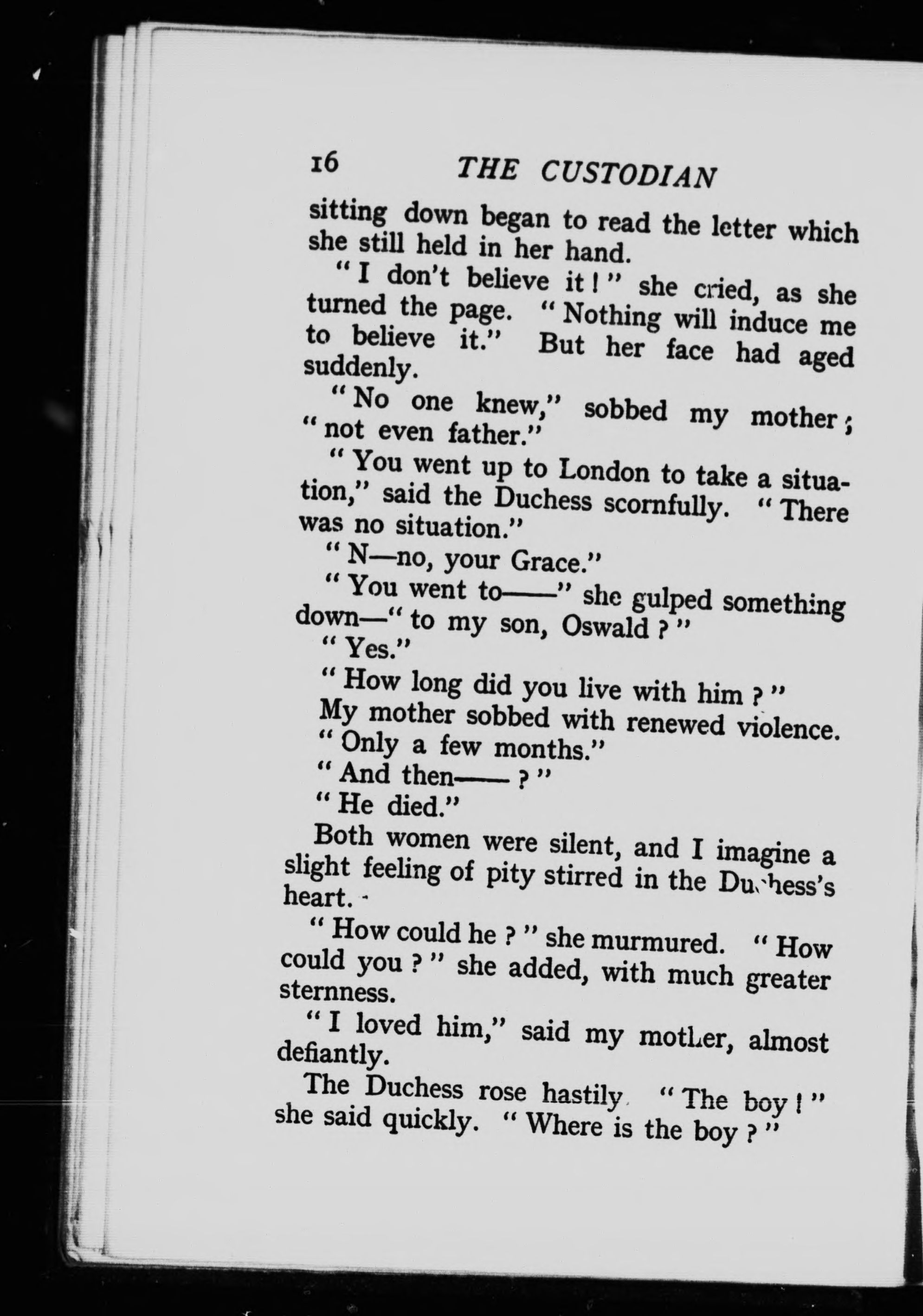 16 THE CUSTODIAN

sitting down began to read the letter which she still held in her hand.

"I don't believe it!" she cried, as she turned the page. "Nothing will induce me to believe it." But her face had aged suddenly.

"No one knew," sobbed my mother; "not even father."

"You went up to London to take a situation," said the Duchess scornfully. "There was no situation."

"N—no, your Grace."

"You went to——" she gulped something down—"to my son, Oswald?"

"Yes."

"How long did you live with him?"

My mother sobbed with renewed violence. "Only a few months."

"And then——?"

"He died."

Both women were silent, and I imagine a slight feeling of pity stirred in the Duchess's heart.

"How could he?" she murmured. "How could you?" she added, with much greater sternness.

"I loved him," said my mother, almost defiantly.

The Duchess rose hastily. "The boy!" she said quickly. "Where is the boy?"